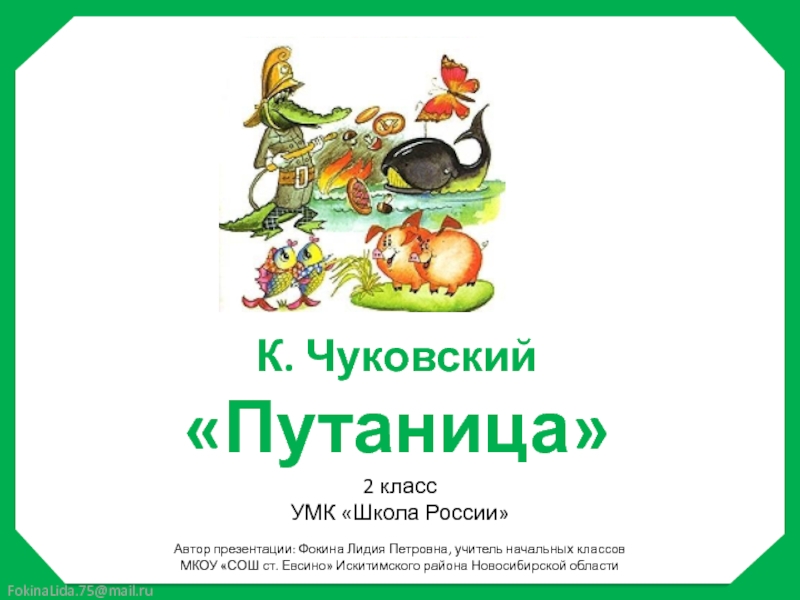 К. Чуковский

«Путаница»

2 класс
УМК «Школа России»

Автор презентации: Фокина Лидия Петровна, учитель начальных классов
МКОУ «СОШ ст. Евсино» Искитимского района Новосибирской области

FokinaLida.75@mail.ru